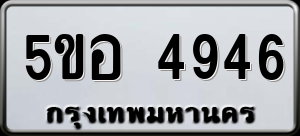 5ขอ 4946
กรุงเทพมหานคร